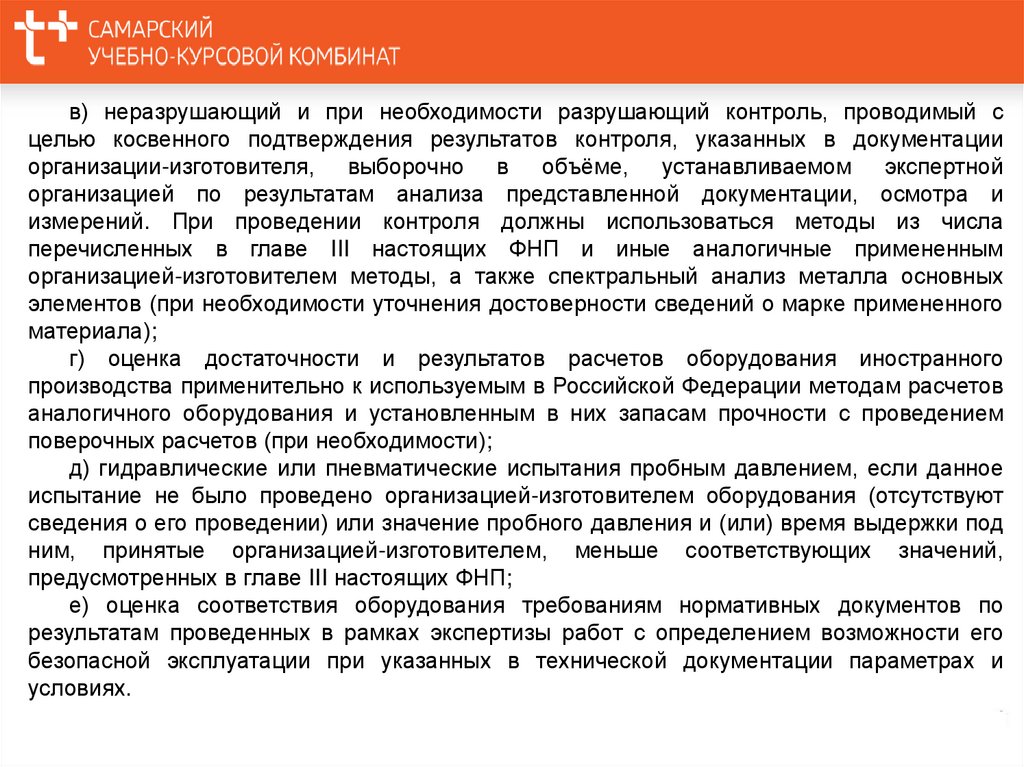 САМАРСКИЙ
УЧЕБНО-КУРСОВОЙ КОМБИНАТ

в) неразрушающий и при необходимости разрушающий контроль, проводимый с целью косвенного подтверждения результатов контроля, указанных в документации организации-изготовителя, выборочно в объёме, устанавливаемом экспертной организацией по результатам анализа представленной документации, осмотра и измерений. При проведении контроля должны использоваться методы из числа перечисленных в главе III настоящих ФНП и иные аналогичные примененным организацией-изготовителем методы, а также спектральный анализ металла основных элементов (при необходимости уточнения достоверности сведений о марке примененного материала);

г) оценка достаточности и результатов расчетов оборудования иностранного производства применительно к используемым в Российской Федерации методам расчетов аналогичного оборудования и установленным в них запасам прочности с проведением поверочных расчетов (при необходимости);

д) гидравлические или пневматические испытания пробным давлением, если данное испытание не было проведено организацией-изготовителем оборудования (отсутствуют сведения о его проведении) или значение пробного давления и (или) время выдержки под ним, принятые организацией-изготовителем, меньше соответствующих значений, предусмотренных в главе III настоящих ФНП;

е) оценка соответствия оборудования требованиям нормативных документов по результатам проведенных в рамках экспертизы работ с определением возможности его безопасной эксплуатации при указанных в технической документации параметрах и условиях.